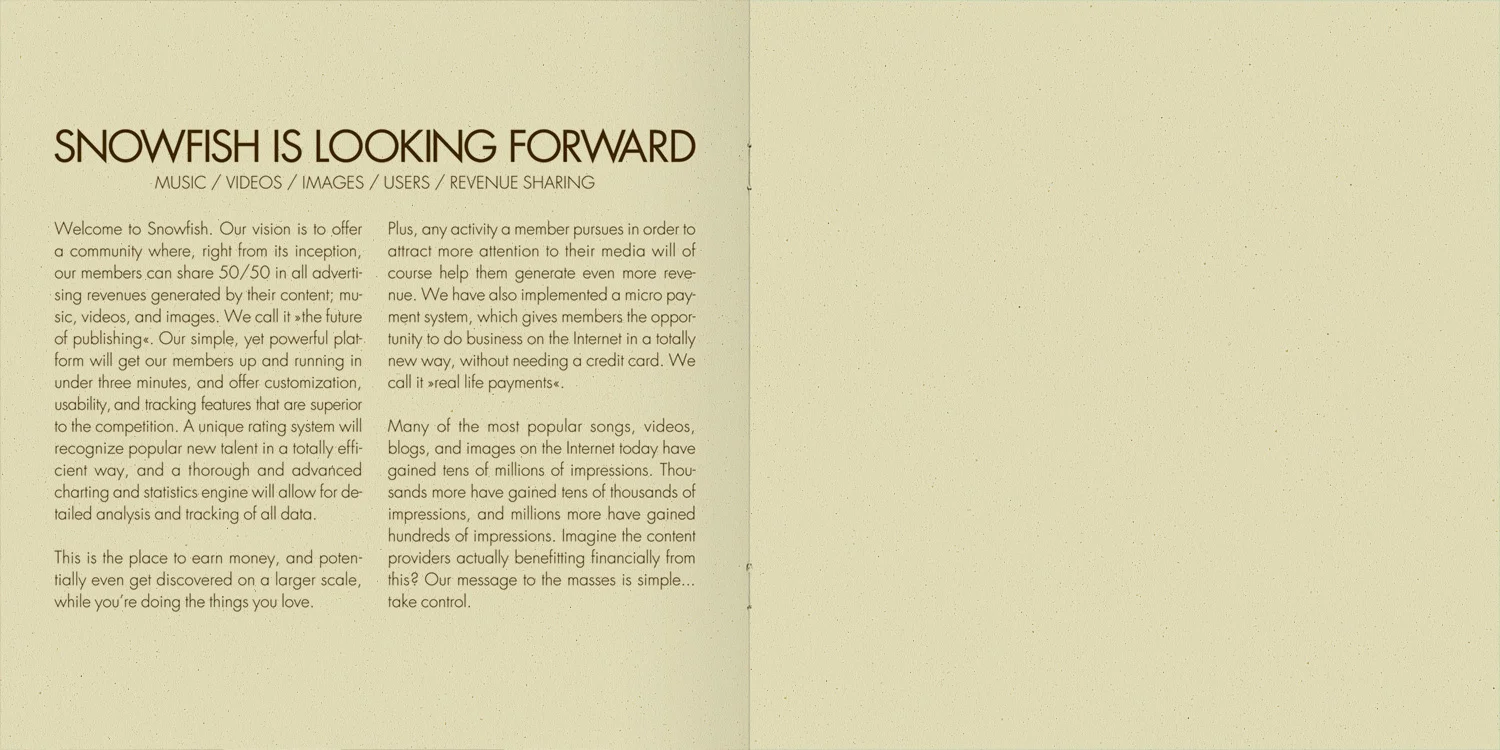 SNOWFISH IS LOOKING FORWARD

MUSIC / VIDEOS / IMAGES / USERS / REVENUE SHARING

Welcome to Snowfish. Our vision is to offer a community where, right from its inception, our members can share 50/50 in all advertising revenues generated by their content; music, videos, and images. We call it »the future of publishing«. Our simple, yet powerful platform will get our members up and running in under three minutes, and offer customization, usability, and tracking features that are superior to the competition. A unique rating system will recognize popular new talent in a totally efficient way, and a thorough and advanced charting and statistics engine will allow for detailed analysis and tracking of all data.

This is the place to earn money, and potentially even get discovered on a larger scale, while you're doing the things you love.

Plus, any activity a member pursues in order to attract more attention to their media will of course help them generate even more revenue. We have also implemented a micro payment system, which gives members the opportunity to do business on the Internet in a totally new way, without needing a credit card. We call it »real life payments«.

Many of the most popular songs, videos, blogs, and images on the Internet today have gained tens of millions of impressions. Thousands more have gained tens of thousands of impressions, and millions more have gained hundreds of impressions. Imagine the content providers actually benefitting financially from this? Our message to the masses is simple... take control.